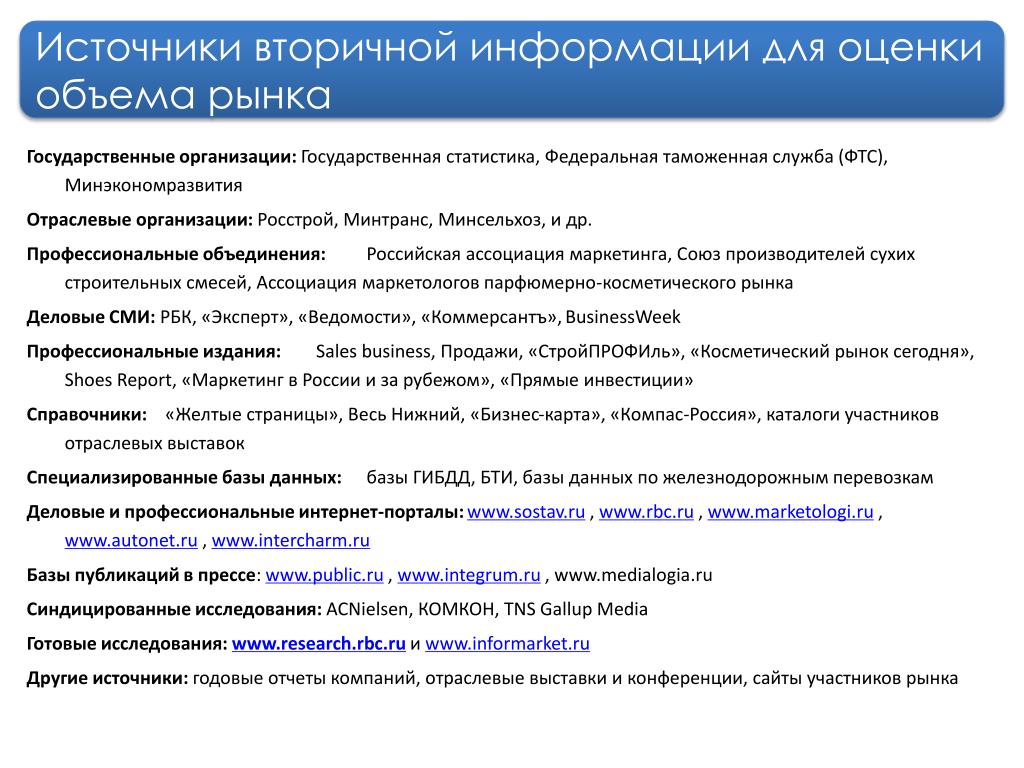 Источники вторичной информации для оценки объема рынка

Государственные организации: Государственная статистика, Федеральная таможенная служба (ФТС), Минэкономразвития

Отраслевые организации: Росстрой, Минтранс, Минсельхоз, и др.

Профессиональные объединения: Российская ассоциация маркетинга, Союз производителей сухих строительных смесей, Ассоциация маркетологов парфюмерно-косметического рынка

Деловые СМИ: РБК, «Эксперт», «Ведомости», «Коммерсантъ», BusinessWeek

Профессиональные издания: Sales business, Продажи, «СтройПРОФИль», «Косметический рынок сегодня», Shoes Report, «Маркетинг в России и за рубежом», «Прямые инвестиции»

Справочники: «Желтые страницы», Весь Нижний, «Бизнес-карта», «Компас-Россия», каталоги участников отраслевых выставок

Специализированные базы данных: базы ГИБДД, БТИ, базы данных по железнодорожным перевозкам

Деловые и профессиональные интернет-порталы: www.sostav.ru , www.rbc.ru , www.marketologi.ru , www.autonet.ru , www.intercharm.ru

Базы публикаций в прессе: www.public.ru , www.integrum.ru , www.medialogia.ru

Синдицированные исследования: ACNielsen, КОМКОН, TNS Gallup Media

Готовые исследования: www.research.rbc.ru и www.informarket.ru

Другие источники: годовые отчеты компаний, отраслевые выставки и конференции, сайты участников рынка